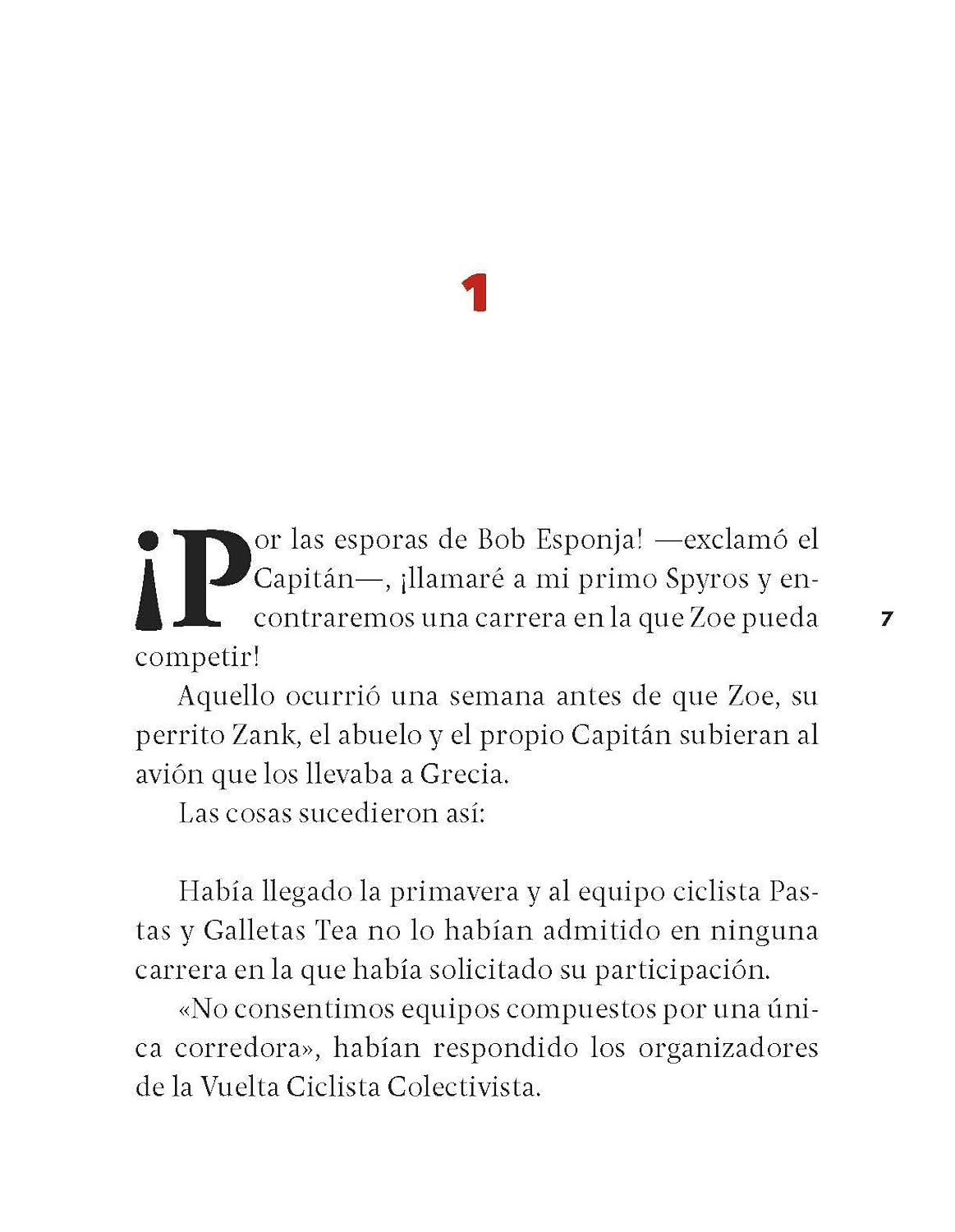 1

¡Por las esporas de Bob Esponja! —exclamó el Capitán—, ¡llamaré a mi primo Spyros y encontraremos una carrera en la que Zoe pueda competir!

7

Aquello ocurrió una semana antes de que Zoe, su perrito Zank, el abuelo y el propio Capitán subieran al avión que los llevaba a Grecia.

Las cosas sucedieron así:

Había llegado la primavera y al equipo ciclista Pastas y Galletas Tea no lo habían admitido en ninguna carrera en la que había solicitado su participación.

«No consentimos equipos compuestos por una única corredora», habían respondido los organizadores de la Vuelta Ciclista Colectivista.